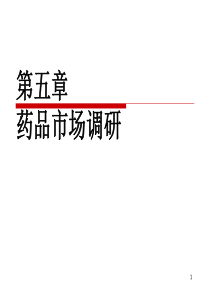 第五章

药品市场调研

1